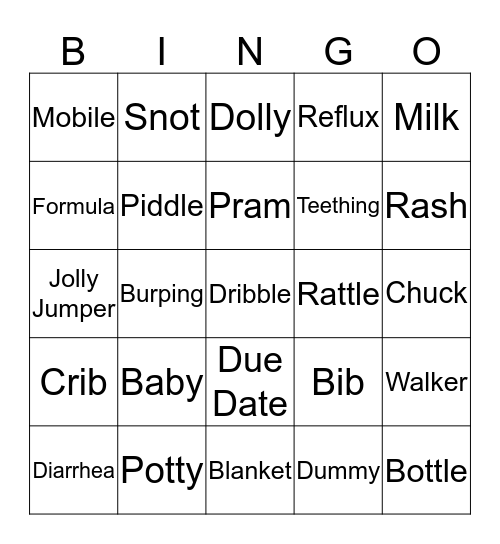 | B | I | N | G | O |
|---|---|---|---|---|
| Mobile | Snot | Dolly | Reflux | Milk |
| Formula | Piddle | Pram | Teething | Rash |
| Jolly Jumper | Burping | Dribble | Rattle | Chuck |
| Crib | Baby | Due Date | Bib | Walker |
| Diarrhea | Potty | Blanket | Dummy | Bottle |